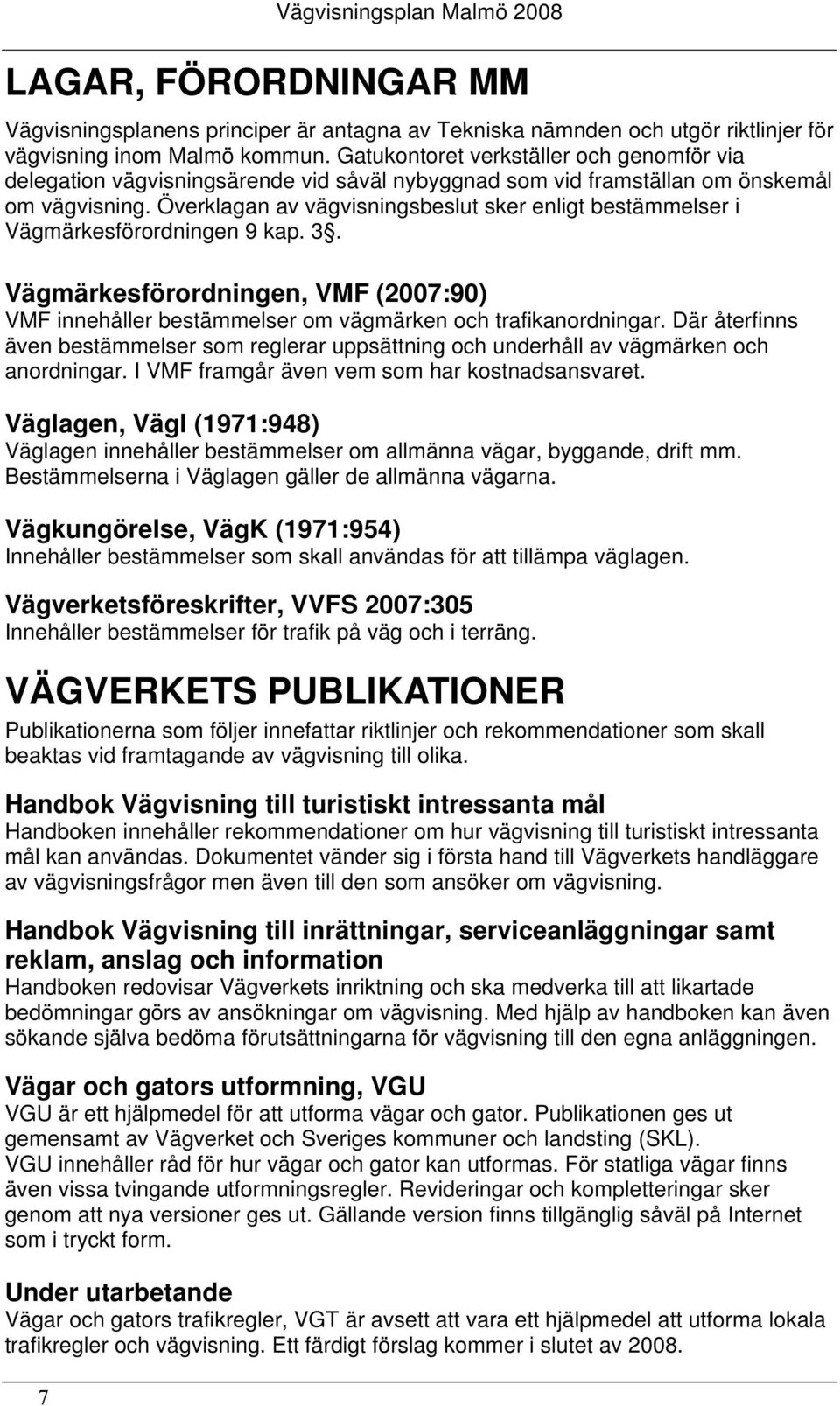 Vägvisningsplan Malmö 2008

LAGAR, FÖRORDNINGAR MM

Vägvisningsplanens principer är antagna av Tekniska nämnden och utgör riktlinjer för vägvisning inom Malmö kommun. Gatukontoret verkställer och genomför via delegation vägvisningsärende vid såväl nybyggnad som vid framställan om önskemål om vägvisning. Överklagan av vägvisningsbeslut sker enligt bestämmelser i Vägmärkesförordningen 9 kap. 3§.

Vägmärkesförordningen, VMF (2007:90)
VMF innehåller bestämmelser om vägmärken och trafikanordningar. Där återfinns även bestämmelser som reglerar uppsättning och underhåll av vägmärken och anordningar. I VMF framgår även vem som har kostnadsansvaret.

Väglagen, Vägl (1971:948)
Väglagen innehåller bestämmelser om allmänna vägar, byggande, drift mm. Bestämmelserna i Väglagen gäller de allmänna vägarna.

Vägkungörelse, VägK (1971:954)
Innehåller bestämmelser som skall användas för att tillämpa väglagen.

Vägverketsföreskrifter, VVFS 2007:305
Innehåller bestämmelser för trafik på väg och i terräng.

VÄGVERKETS PUBLIKATIONER

Publikationerna som följer innefattar riktlinjer och rekommendationer som skall beaktas vid framtagande av vägvisning till olika.

Handbok Vägvisning till turistiskt intressanta mål
Handboken innehåller rekommendationer om hur vägvisning till turistiskt intressanta mål kan användas. Dokumentet vänder sig i första hand till Vägverkets handläggare av vägvisningsfrågor men även till den som ansöker om vägvisning.

Handbok Vägvisning till inrättningar, serviceanläggningar samt reklam, anslag och information
Handboken redovisar Vägverkets inriktning och ska medverka till att likartade bedömningar görs av ansökningar om vägvisning. Med hjälp av handboken kan även sökande själva bedöma förutsättningarna för vägvisning till den egna anläggningen.

Vägar och gators utformning, VGU
VGU är ett hjälpmedel för att utforma vägar och gator. Publikationen ges ut gemensamt av Vägverket och Sveriges kommuner och landsting (SKL).
VGU innehåller råd för hur vägar och gator kan utformas. För statliga vägar finns även vissa tvingande utformningsregler. Revideringar och kompletteringar sker genom att nya versioner ges ut. Gällande version finns tillgänglig såväl på Internet som i tryckt form.

Under utarbetande
Vägar och gators trafikregler, VGT är avsett att vara ett hjälpmedel att utforma lokala trafikregler och vägvisning. Ett färdigt förslag kommer i slutet av 2008.

7